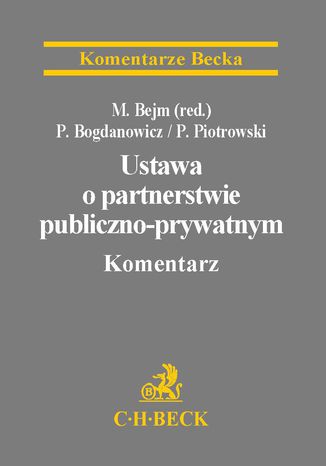 Komentarze Becka

M. Bejm (red.)
P. Bogdanowicz / P. Piotrowski

Ustawa o partnerstwie publiczno-prywatnym

Komentarz

B

C·H·BECK